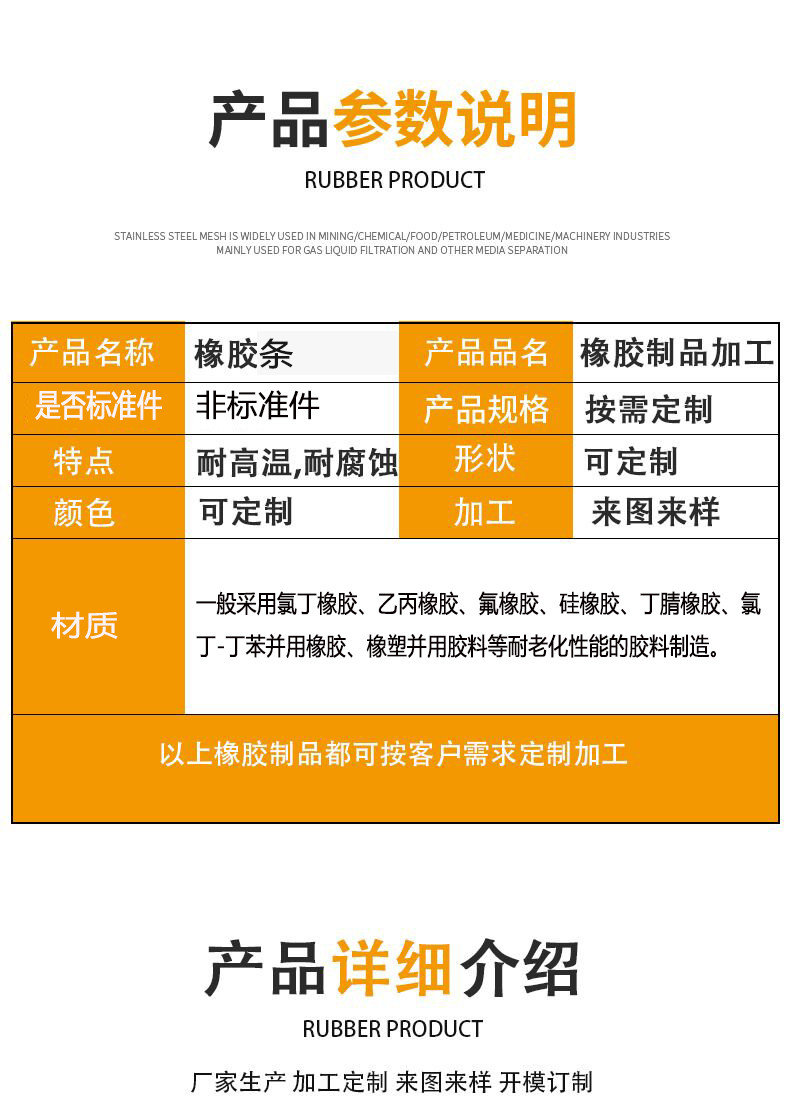 产品参数说明

RUBBER PRODUCT

STAINLESS STEEL MESH IS WIDELY USED IN MINING/CHEMICAL/FOOD/PETROLEUM/MEDICINE/MACHINERY INDUSTRIES
MAINLY USED FOR GAS LIQUID FILTRATION AND OTHER MEDIA SEPARATION

| 产品名称 | 橡胶条 | 产品品名 | 橡胶制品加工 |
|---|---|---|---|
| 是否标准件 | 非标准件 | 产品规格 | 按需定制 |
| 特点 | 耐高温,耐腐蚀 | 形状 | 可定制 |
| 颜色 | 可定制 | 加工 | 来图来样 |
| 材质 | 一般采用氯丁橡胶、乙丙橡胶、氟橡胶、硅橡胶、丁腈橡胶、氯丁-丁苯并用橡胶、橡塑并用胶料等耐老化性能的胶料制造。 | | |
| 以上橡胶制品都可按客户需求定制加工 | | | |

产品详细介绍

RUBBER PRODUCT

厂家生产 加工定制 来图来样 开模订制